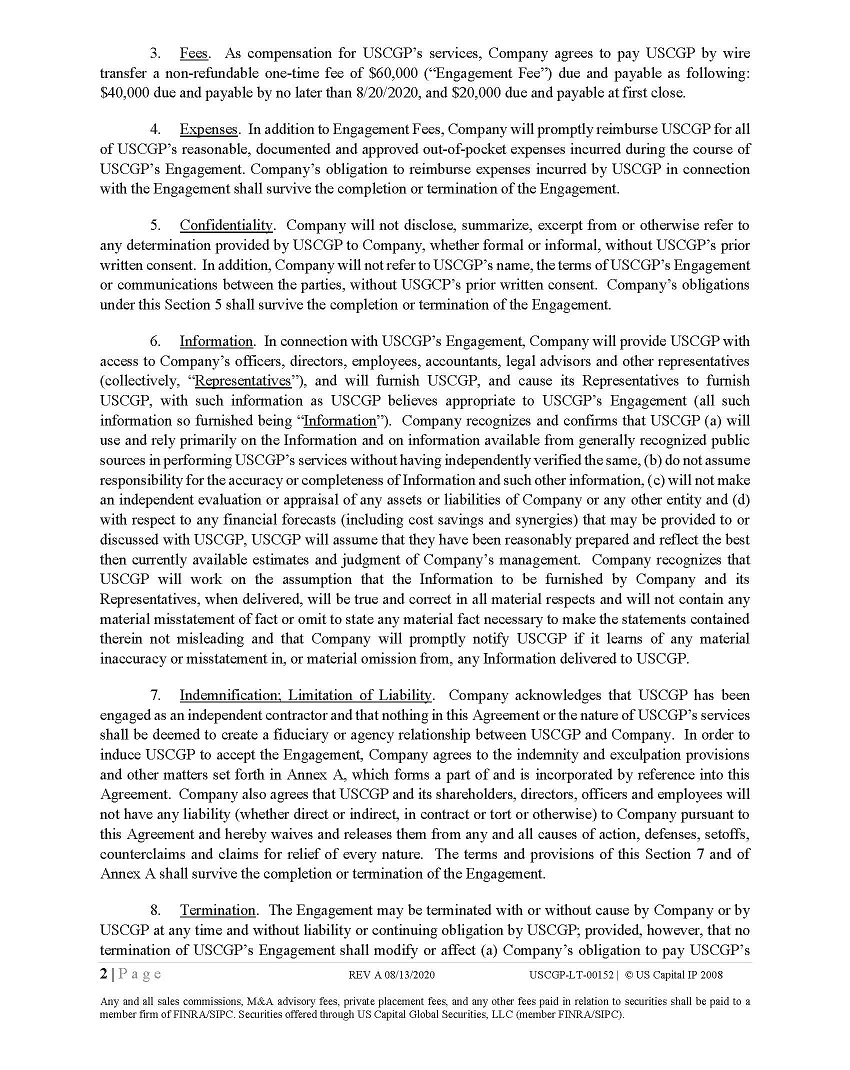 3. Fees. As compensation for USCGP's services, Company agrees to pay USCGP by wire transfer a non-refundable one-time fee of $60,000 ("Engagement Fee") due and payable as following: $40,000 due and payable by no later than 8/20/2020, and $20,000 due and payable at first close.

4. Expenses. In addition to Engagement Fees, Company will promptly reimburse USCGP for all of USCGP's reasonable, documented and approved out-of-pocket expenses incurred during the course of USCGP's Engagement. Company's obligation to reimburse expenses incurred by USCGP in connection with the Engagement shall survive the completion or termination of the Engagement.

5. Confidentiality. Company will not disclose, summarize, excerpt from or otherwise refer to any determination provided by USCGP to Company, whether formal or informal, without USCGP's prior written consent. In addition, Company will not refer to USCGP's name, the terms of USCGP's Engagement or communications between the parties, without USGCP's prior written consent. Company's obligations under this Section 5 shall survive the completion or termination of the Engagement.

6. Information. In connection with USCGP's Engagement, Company will provide USCGP with access to Company's officers, directors, employees, accountants, legal advisors and other representatives (collectively, "Representatives"), and will furnish USCGP, and cause its Representatives to furnish USCGP, with such information as USCGP believes appropriate to USCGP's Engagement (all such information so furnished being "Information"). Company recognizes and confirms that USCGP (a) will use and rely primarily on the Information and on information available from generally recognized public sources in performing USCGP's services without having independently verified the same, (b) do not assume responsibility for the accuracy or completeness of Information and such other information, (c) will not make an independent evaluation or appraisal of any assets or liabilities of Company or any other entity and (d) with respect to any financial forecasts (including cost savings and synergies) that may be provided to or discussed with USCGP, USCGP will assume that they have been reasonably prepared and reflect the best then currently available estimates and judgment of Company's management. Company recognizes that USCGP will work on the assumption that the Information to be furnished by Company and its Representatives, when delivered, will be true and correct in all material respects and will not contain any material misstatement of fact or omit to state any material fact necessary to make the statements contained therein not misleading and that Company will promptly notify USCGP if it learns of any material inaccuracy or misstatement in, or material omission from, any Information delivered to USCGP.

7. Indemnification; Limitation of Liability. Company acknowledges that USCGP has been engaged as an independent contractor and that nothing in this Agreement or the nature of USCGP's services shall be deemed to create a fiduciary or agency relationship between USCGP and Company. In order to induce USCGP to accept the Engagement, Company agrees to the indemnity and exculpation provisions and other matters set forth in Annex A, which forms a part of and is incorporated by reference into this Agreement. Company also agrees that USCGP and its shareholders, directors, officers and employees will not have any liability (whether direct or indirect, in contract or tort or otherwise) to Company pursuant to this Agreement and hereby waives and releases them from any and all causes of action, defenses, setoffs, counterclaims and claims for relief of every nature. The terms and provisions of this Section 7 and of Annex A shall survive the completion or termination of the Engagement.

8. Termination. The Engagement may be terminated with or without cause by Company or by USCGP at any time and without liability or continuing obligation by USCGP; provided, however, that no termination of USCGP's Engagement shall modify or affect (a) Company's obligation to pay USCGP's

2 | P a g e REV A 08/13/2020 USCGP-LT-00152 | © US Capital IP 2008

Any and all sales commissions, M&A advisory fees, private placement fees, and any other fees paid in relation to securities shall be paid to a member firm of FINRA/SIPC. Securities offered through US Capital Global Securities, LLC (member FINRA/SIPC).